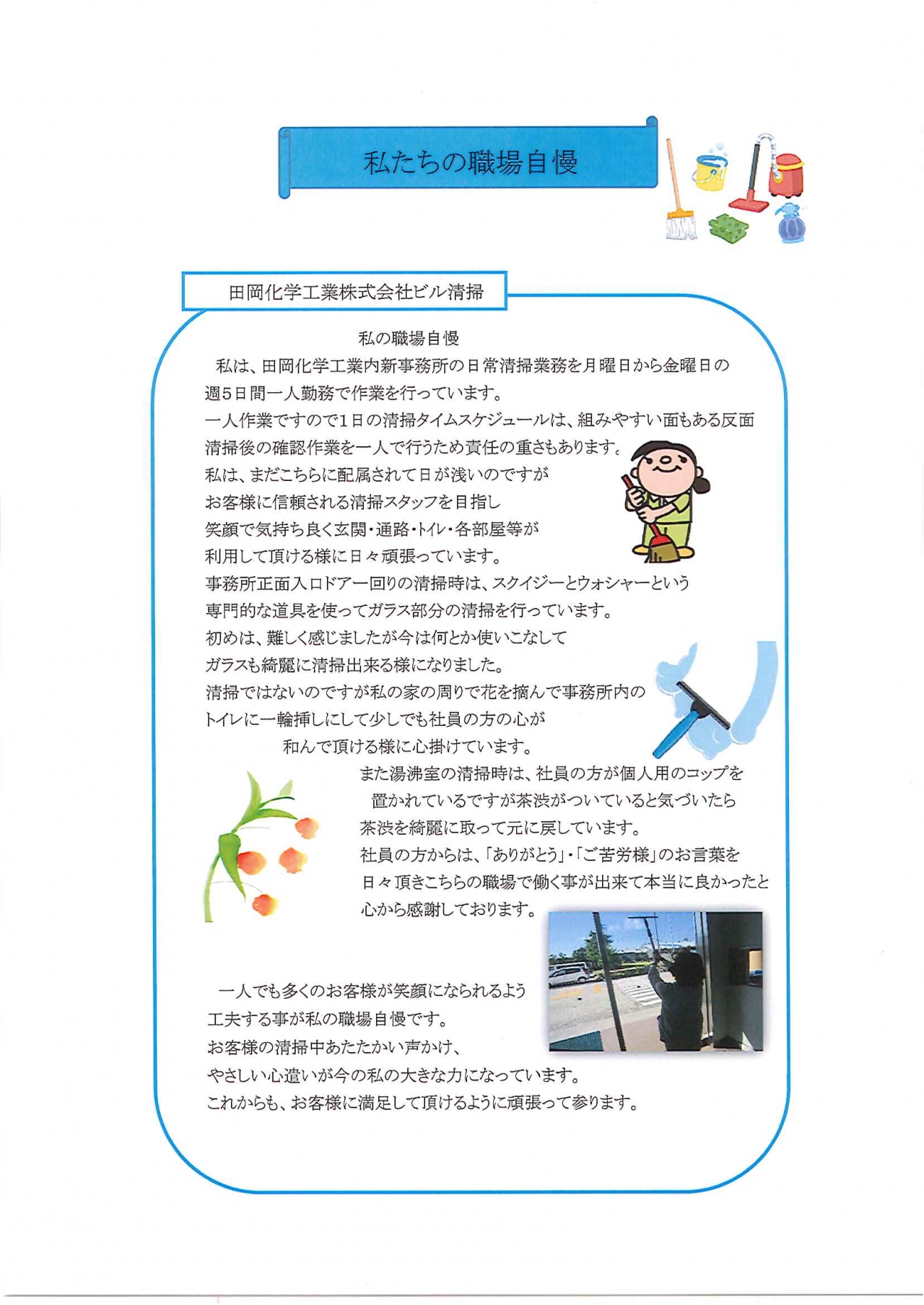 私たちの職場自慢

田岡化学工業株式会社ビル清掃

私の職場自慢

私は、田岡化学工業内新事務所の日常清掃業務を月曜日から金曜日の週5日間一人勤務で作業を行っています。

一人作業ですので1日の清掃タイムスケジュールは、組みやすい面もある反面清掃後の確認作業を一人で行うため責任の重さもあります。

私は、まだこちらに配属されて日が浅いのですがお客様に信頼される清掃スタッフを目指し笑顔で気持ち良く玄関・通路・トイレ・各部屋等が利用して頂ける様に日々頑張っています。

事務所正面入口ドアー回りの清掃時は、スクイジーとウォシャーという専門的な道具を使ってガラス部分の清掃を行っています。

初めは、難しく感じましたが今は何とか使いこなしてガラスも綺麗に清掃出来る様になりました。

清掃ではないのですが私の家の周りで花を摘んで事務所内のトイレに一輪挿しにして少しでも社員の方の心が和んで頂ける様に心掛けています。

また湯沸室の清掃時は、社員の方が個人用のコップを置かれているですが茶渋がついていると気づいたら茶渋を綺麗に取って元に戻しています。

社員の方からは、「ありがとう」・「ご苦労様」のお言葉を日々頂きこちらの職場で働く事が出来て本当に良かったと心から感謝しております。

一人でも多くのお客様が笑顔になられるよう工夫する事が私の職場自慢です。

お客様の清掃中あたたかい声かけ、やさしい心遣いが今の私の大きな力になっています。

これからも、お客様に満足して頂けるように頑張って参ります。